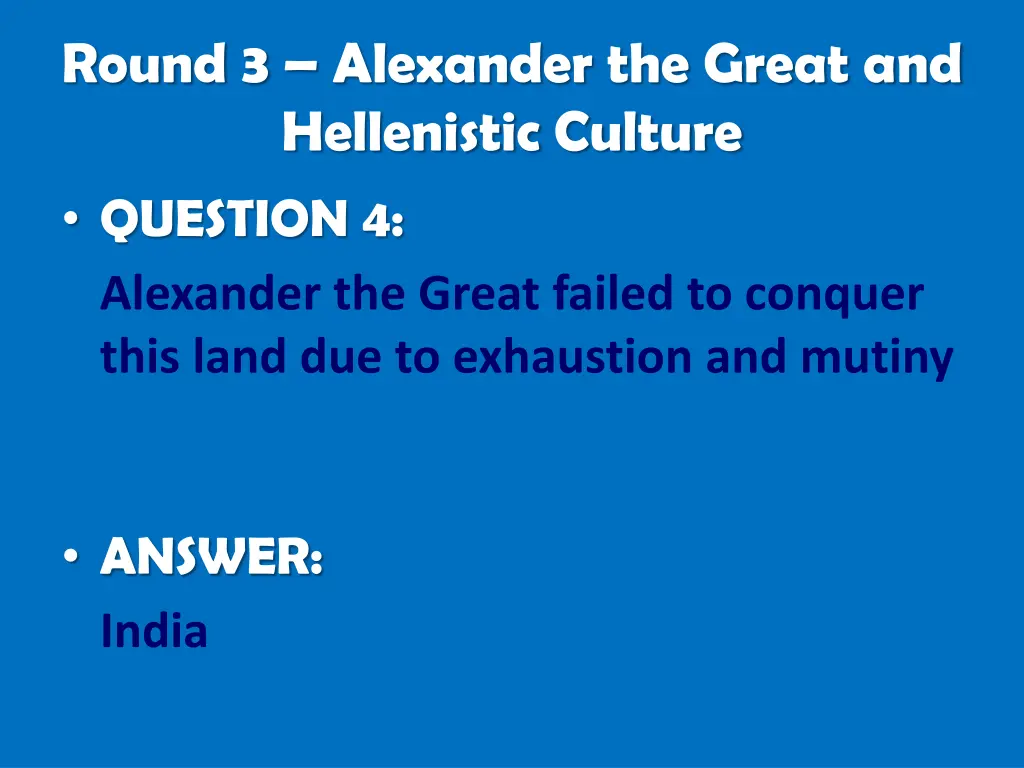 Round 3 – Alexander the Great and Hellenistic Culture

• QUESTION 4:
Alexander the Great failed to conquer this land due to exhaustion and mutiny

• ANSWER:
India